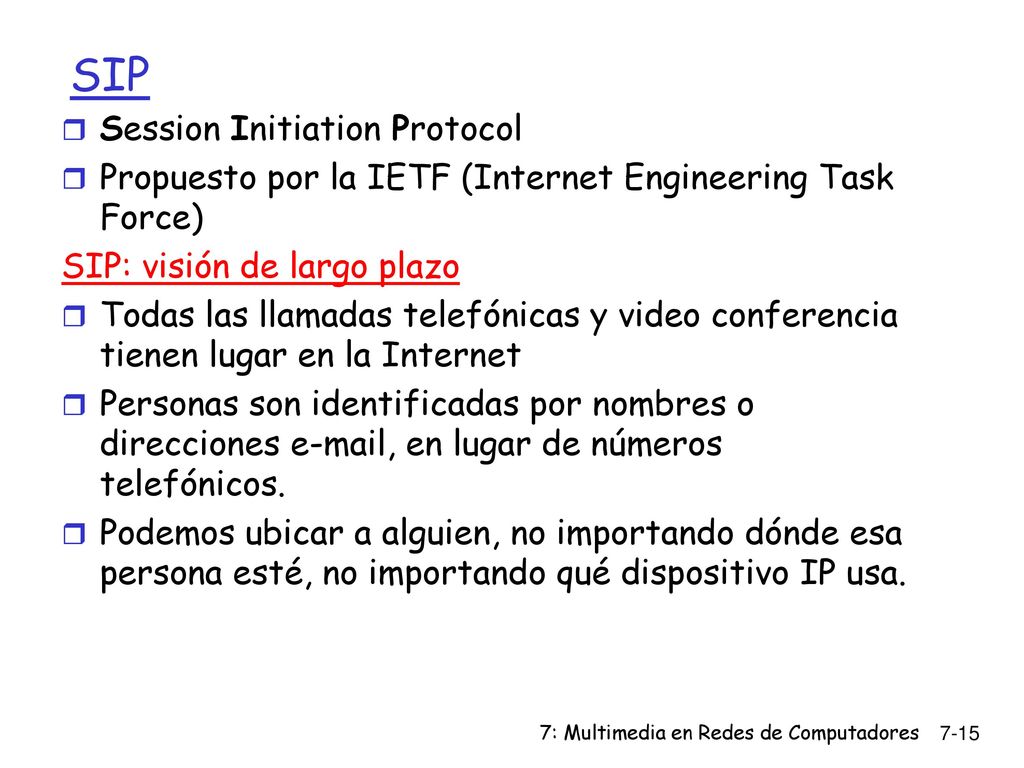 SIP

Session Initiation Protocol

Propuesto por la IETF (Internet Engineering Task Force)

SIP: visión de largo plazo

Todas las llamadas telefónicas y video conferencia tienen lugar en la Internet

Personas son identificadas por nombres o direcciones e-mail, en lugar de números telefónicos.

Podemos ubicar a alguien, no importando dónde esa persona esté, no importando qué dispositivo IP usa.

7: Multimedia en Redes de Computadores 7-15